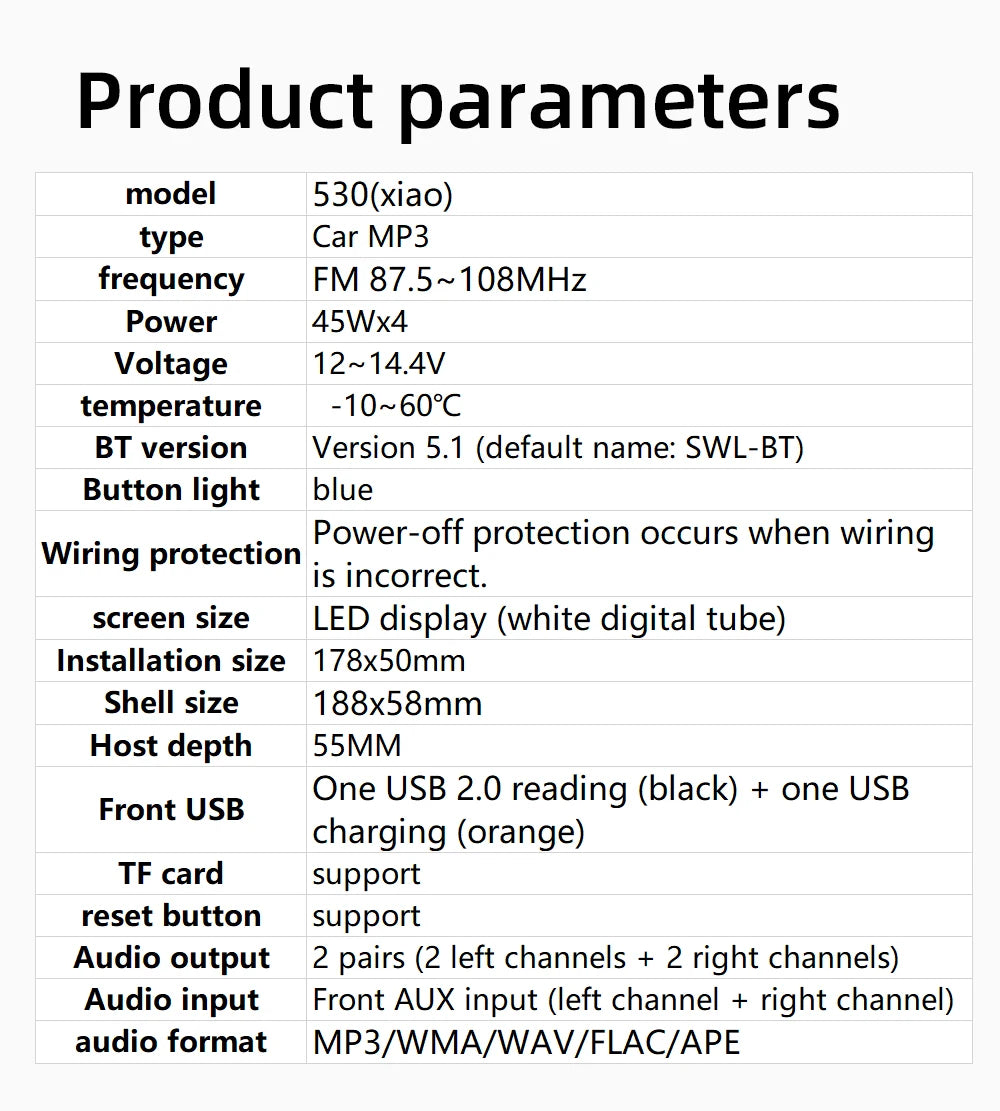 Product parameters

| model | 530(xiao) |
|---|---|
| type | Car MP3 |
| frequency | FM 87.5~108MHz |
| Power | 45Wx4 |
| Voltage | 12~14.4V |
| temperature | -10~60℃ |
| BT version | Version 5.1 (default name: SWL-BT) |
| Button light | blue |
| Wiring protection | Power-off protection occurs when wiring is incorrect. |
| screen size | LED display (white digital tube) |
| Installation size | 178x50mm |
| Shell size | 188x58mm |
| Host depth | 55MM |
| Front USB | One USB 2.0 reading (black) + one USB charging (orange) |
| TF card | support |
| reset button | support |
| Audio output | 2 pairs (2 left channels + 2 right channels) |
| Audio input | Front AUX input (left channel + right channel) |
| audio format | MP3/WMA/WAV/FLAC/APE |